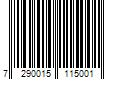 7 290015 115001